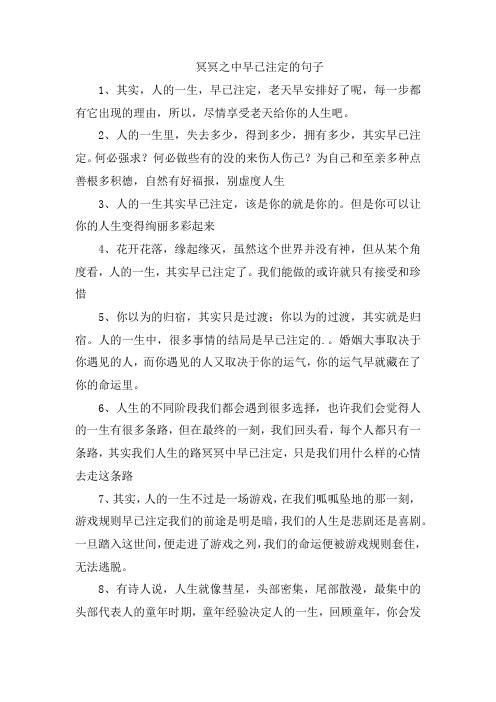 冥冥之中早已注定的句子

1、其实，人的一生，早已注定，老天早安排好了呢，每一步都有它出现的理由，所以，尽情享受老天给你的人生吧。

2、人的一生里，失去多少，得到多少，拥有多少，其实早已注定。何必强求？何必做些有的没的来伤人伤己？为自己和至亲多种点善根多积德，自然有好福报，别虚度人生

3、人的一生其实早已注定，该是你的就是你的。但是你可以让你的人生变得绚丽多彩起来

4、花开花落，缘起缘灭，虽然这个世界并没有神，但从某个角度看，人的一生，其实早已注定了。我们能做的或许就只有接受和珍惜

5、你以为的归宿，其实只是过渡；你以为的过渡，其实就是归宿。人的一生中，很多事情的结局是早已注定的.。婚姻大事取决于你遇见的人，而你遇见的人又取决于你的运气，你的运气早就藏在了你的命运里。

6、人生的不同阶段我们都会遇到很多选择，也许我们会觉得人的一生有很多条路，但在最终的一刻，我们回头看，每个人都只有一条路，其实我们人生的路冥冥中早已注定，只是我们用什么样的心情去走这条路

7、其实，人的一生不过是一场游戏，在我们呱呱坠地的那一刻，游戏规则早已注定我们的前途是明是暗，我们的人生是悲剧还是喜剧。一旦踏入这世间，便走进了游戏之列，我们的命运便被游戏规则套住，无法逃脱。

8、有诗人说，人生就像彗星，头部密集，尾部散漫，最集中的头部代表人的童年时期，童年经验决定人的一生，回顾童年，你会发